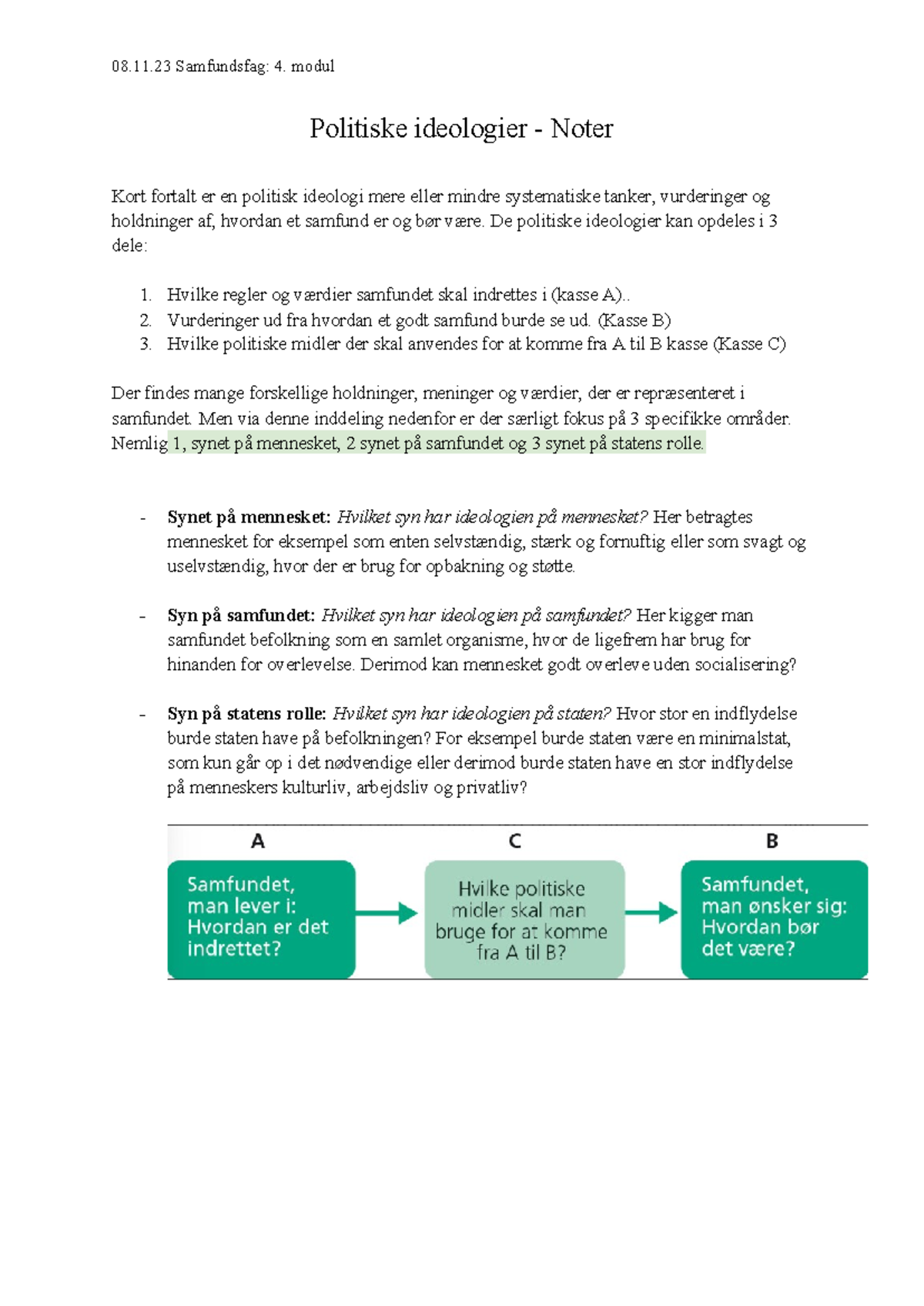 08.11.23 Samfundsfag: 4. modul

Politiske ideologier - Noter

Kort fortalt er en politisk ideologi mere eller mindre systematiske tanker, vurderinger og holdninger af, hvordan et samfund er og bør være. De politiske ideologier kan opdeles i 3 dele:

1. Hvilke regler og værdier samfundet skal indrettes i (kasse A)..
2. Vurderinger ud fra hvordan et godt samfund burde se ud. (Kasse B)
3. Hvilke politiske midler der skal anvendes for at komme fra A til B kasse (Kasse C)

Der findes mange forskellige holdninger, meninger og værdier, der er repræsenteret i samfundet. Men via denne inddeling nedenfor er der særligt fokus på 3 specifikke områder. Nemlig 1, synet på mennesket, 2 synet på samfundet og 3 synet på statens rolle.

- Synet på mennesket: Hvilket syn har ideologien på mennesket? Her betragtes mennesket for eksempel som enten selvstændig, stærk og fornuftig eller som svagt og uselvstændig, hvor der er brug for opbakning og støtte.

- Syn på samfundet: Hvilket syn har ideologien på samfundet? Her kigger man samfundet befolkning som en samlet organisme, hvor de ligefrem har brug for hinanden for overlevelse. Derimod kan mennesket godt overleve uden socialisering?

- Syn på statens rolle: Hvilket syn har ideologien på staten? Hvor stor en indflydelse burde staten have på befolkningen? For eksempel burde staten være en minimalstat, som kun går op i det nødvendige eller derimod burde staten have en stor indflydelse på menneskers kulturliv, arbejdsliv og privatliv?

A
Samfundet, man lever i: Hvordan er det indrettet?

C
Hvilke politiske midler skal man bruge for at komme fra A til B?

B
Samfundet, man ønsker sig: Hvordan bør det være?